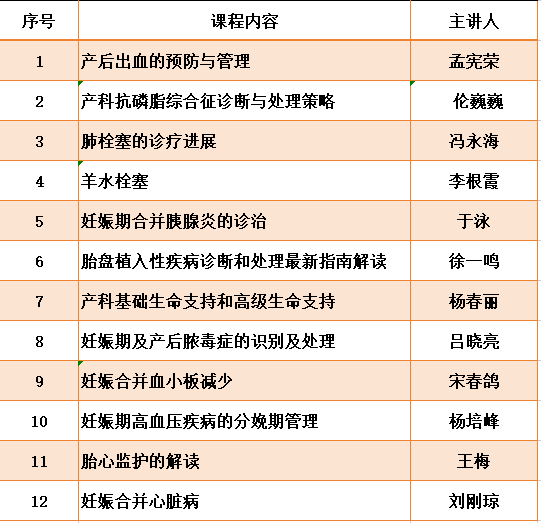 | 序号 | 课程内容 | 主讲人 |
|---|---|---|
| 1 | 产后出血的预防与管理 | 孟宪荣 |
| 2 | 产科抗磷脂综合征诊断与处理策略 | 伦巍巍 |
| 3 | 肺栓塞的诊疗进展 | 冯永海 |
| 4 | 羊水栓塞 | 李根霞 |
| 5 | 妊娠期合并胰腺炎的诊治 | 于泳 |
| 6 | 胎盘植入性疾病诊断和处理最新指南解读 | 徐一鸣 |
| 7 | 产科基础生命支持和高级生命支持 | 杨春丽 |
| 8 | 妊娠期及产后脓毒症的识别及处理 | 吕晓亮 |
| 9 | 妊娠合并血小板减少 | 宋春鸽 |
| 10 | 妊娠期高血压疾病的分娩期管理 | 杨培峰 |
| 11 | 胎心监护的解读 | 王梅 |
| 12 | 妊娠合并心脏病 | 刘刚琼 |